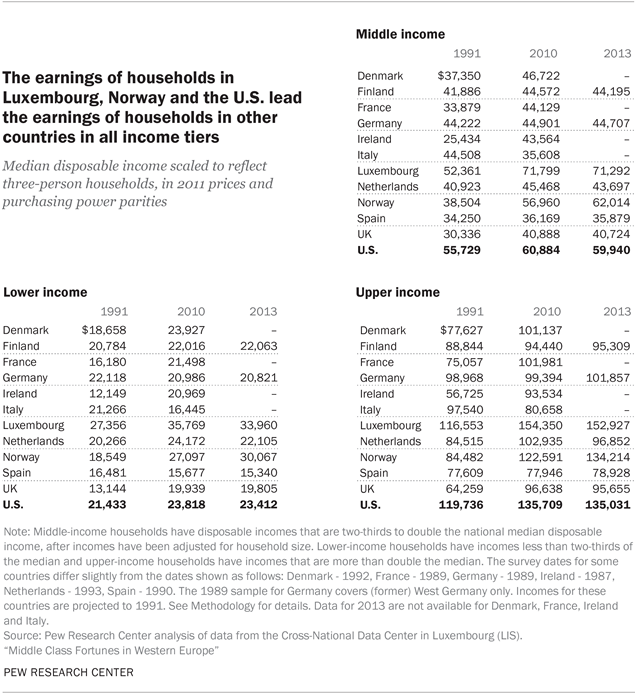 The earnings of households in Luxembourg, Norway and the U.S. lead the earnings of households in other countries in all income tiers

Median disposable income scaled to reflect three-person households, in 2011 prices and purchasing power parities

Middle income

| | 1991 | 2010 | 2013 |
|---|---|---|---|
| Denmark | $37,350 | 46,722 | – |
| Finland | 41,886 | 44,572 | 44,195 |
| France | 33,879 | 44,129 | – |
| Germany | 44,222 | 44,901 | 44,707 |
| Ireland | 25,434 | 43,564 | – |
| Italy | 44,508 | 35,608 | – |
| Luxembourg | 52,361 | 71,799 | 71,292 |
| Netherlands | 40,923 | 45,468 | 43,697 |
| Norway | 38,504 | 56,960 | 62,014 |
| Spain | 34,250 | 36,169 | 35,879 |
| UK | 30,336 | 40,888 | 40,724 |
| U.S. | 55,729 | 60,884 | 59,940 |

Lower income

| | 1991 | 2010 | 2013 |
|---|---|---|---|
| Denmark | $18,658 | 23,927 | – |
| Finland | 20,784 | 22,016 | 22,063 |
| France | 16,180 | 21,498 | – |
| Germany | 22,118 | 20,986 | 20,821 |
| Ireland | 12,149 | 20,969 | – |
| Italy | 21,266 | 16,445 | – |
| Luxembourg | 27,356 | 35,769 | 33,960 |
| Netherlands | 20,266 | 24,172 | 22,105 |
| Norway | 18,549 | 27,097 | 30,067 |
| Spain | 16,481 | 15,677 | 15,340 |
| UK | 13,144 | 19,939 | 19,805 |
| U.S. | 21,433 | 23,818 | 23,412 |

Upper income

| | 1991 | 2010 | 2013 |
|---|---|---|---|
| Denmark | $77,627 | 101,137 | – |
| Finland | 88,844 | 94,440 | 95,309 |
| France | 75,057 | 101,981 | – |
| Germany | 98,968 | 99,394 | 101,857 |
| Ireland | 56,725 | 93,534 | – |
| Italy | 97,540 | 80,658 | – |
| Luxembourg | 116,553 | 154,350 | 152,927 |
| Netherlands | 84,515 | 102,935 | 96,852 |
| Norway | 84,482 | 122,591 | 134,214 |
| Spain | 77,609 | 77,946 | 78,928 |
| UK | 64,259 | 96,638 | 95,655 |
| U.S. | 119,736 | 135,709 | 135,031 |

Note: Middle-income households have disposable incomes that are two-thirds to double the national median disposable income, after incomes have been adjusted for household size. Lower-income households have incomes less than two-thirds of the median and upper-income households have incomes that are more than double the median. The survey dates for some countries differ slightly from the dates shown as follows: Denmark - 1992, France - 1989, Germany - 1989, Ireland - 1987, Netherlands - 1993, Spain - 1990. The 1989 sample for Germany covers (former) West Germany only. Incomes for these countries are projected to 1991. See Methodology for details. Data for 2013 are not available for Denmark, France, Ireland and Italy.
Source: Pew Research Center analysis of data from the Cross-National Data Center in Luxembourg (LIS).
"Middle Class Fortunes in Western Europe"

PEW RESEARCH CENTER